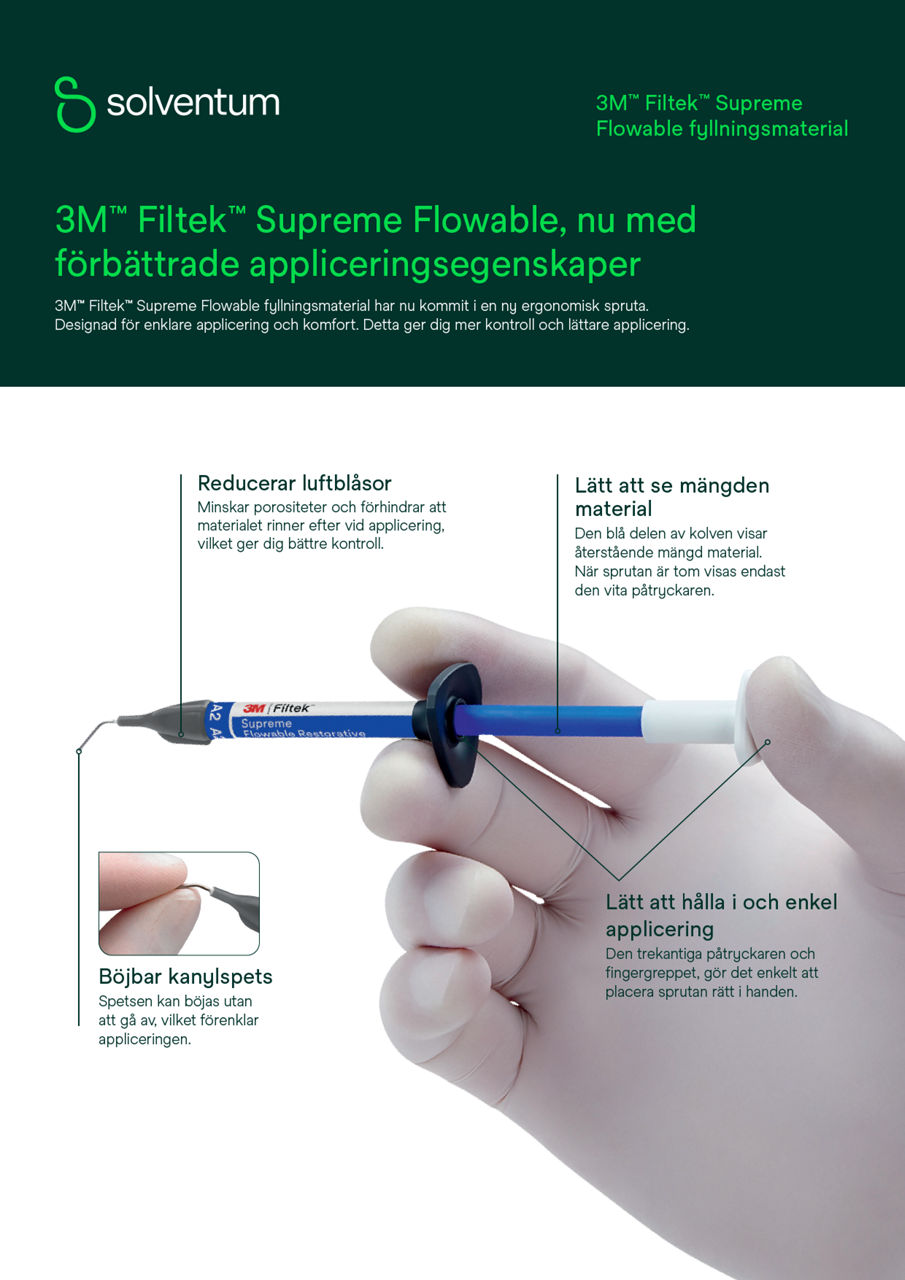 solventum

3M™ Filtek™ Supreme Flowable fyllningsmaterial

3M™ Filtek™ Supreme Flowable, nu med förbättrade appliceringsegenskaper

3M™ Filtek™ Supreme Flowable fyllningsmaterial har nu kommit i en ny ergonomisk spruta. Designad för enklare applicering och komfort. Detta ger dig mer kontroll och lättare applicering.

Reducerar luftblåsor
Minskar porositeter och förhindrar att materialet rinner efter vid applicering, vilket ger dig bättre kontroll.

Lätt att se mängden material
Den blå delen av kolven visar återstående mängd material. När sprutan är tom visas endast den vita påtryckaren.

A2 A2 3M Filtek™ Supreme Flowable Restorative

Böjbar kanylspets
Spetsen kan böjas utan att gå av, vilket förenklar appliceringen.

Lätt att hålla i och enkel applicering
Den trekantiga påtryckaren och fingergreppet, gör det enkelt att placera sprutan rätt i handen.